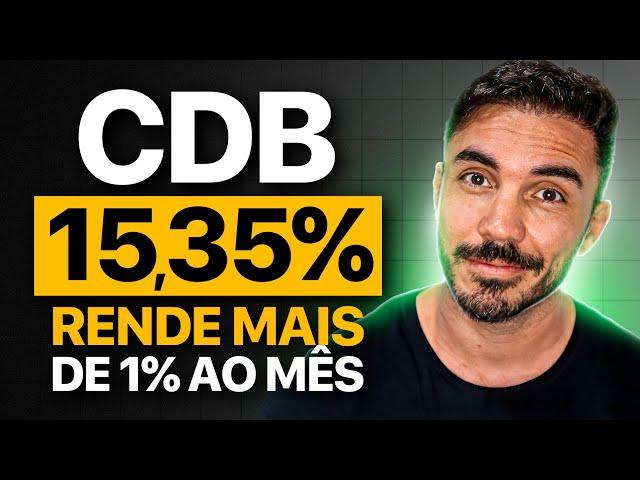 CDB
15,35%
RENDE MAIS
DE 1% AO MÊS